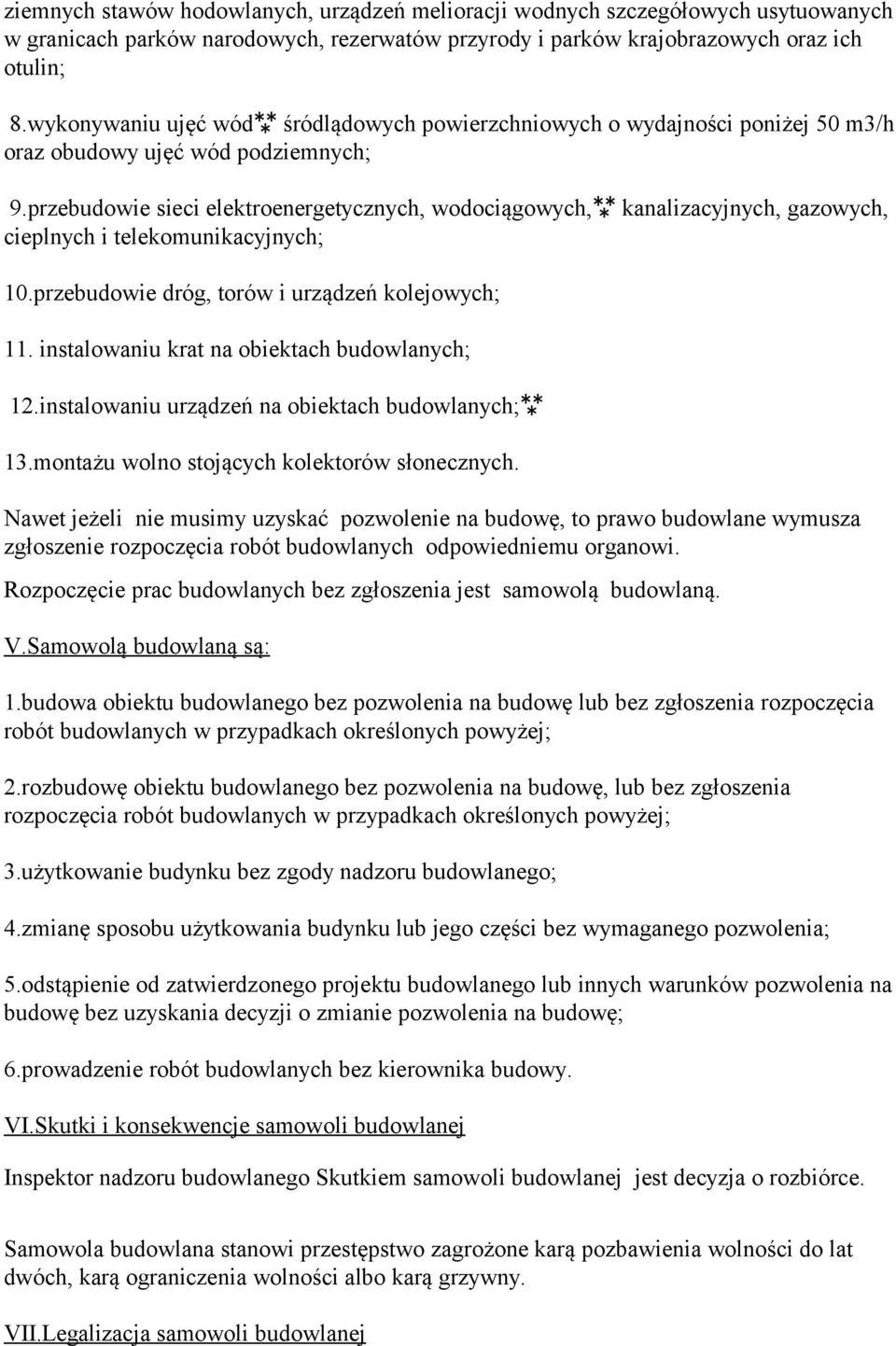 ziemnych stawów hodowlanych, urządzeń melioracji wodnych szczegółowych usytuowanych w granicach parków narodowych, rezerwatów przyrody i parków krajobrazowych oraz ich otulin;

8.wykonywaniu ujęć wód⁂ śródlądowych powierzchniowych o wydajności poniżej 50 m3/h oraz obudowy ujęć wód podziemnych;

9.przebudowie sieci elektroenergetycznych, wodociągowych,⁂ kanalizacyjnych, gazowych, cieplnych i telekomunikacyjnych;

10.przebudowie dróg, torów i urządzeń kolejowych;

11. instalowaniu krat na obiektach budowlanych;

12.instalowaniu urządzeń na obiektach budowlanych;⁂

13.montażu wolno stojących kolektorów słonecznych.

Nawet jeżeli nie musimy uzyskać pozwolenie na budowę, to prawo budowlane wymusza zgłoszenie rozpoczęcia robót budowlanych odpowiedniemu organowi.

Rozpoczęcie prac budowlanych bez zgłoszenia jest samowolą budowlaną.

V.Samowolą budowlaną są:

1.budowa obiektu budowlanego bez pozwolenia na budowę lub bez zgłoszenia rozpoczęcia robót budowlanych w przypadkach określonych powyżej;

2.rozbudowę obiektu budowlanego bez pozwolenia na budowę, lub bez zgłoszenia rozpoczęcia robót budowlanych w przypadkach określonych powyżej;

3.użytkowanie budynku bez zgody nadzoru budowlanego;

4.zmianę sposobu użytkowania budynku lub jego części bez wymaganego pozwolenia;

5.odstąpienie od zatwierdzonego projektu budowlanego lub innych warunków pozwolenia na budowę bez uzyskania decyzji o zmianie pozwolenia na budowę;

6.prowadzenie robót budowlanych bez kierownika budowy.

VI.Skutki i konsekwencje samowoli budowlanej

Inspektor nadzoru budowlanego Skutkiem samowoli budowlanej jest decyzja o rozbiórce.

Samowola budowlana stanowi przestępstwo zagrożone karą pozbawienia wolności do lat dwóch, karą ograniczenia wolności albo karą grzywny.

VII.Legalizacja samowoli budowlanej